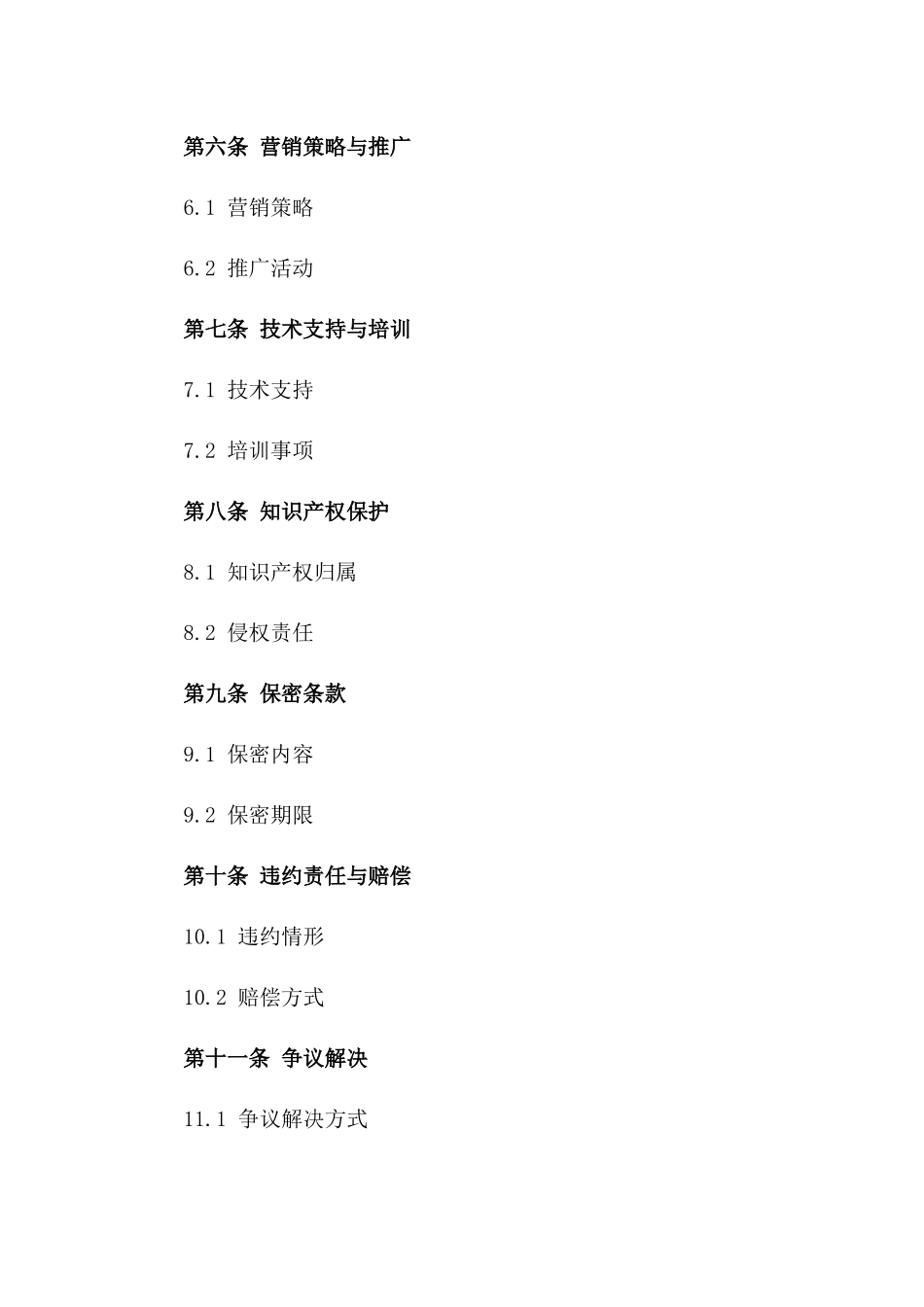 第六条 营销策略与推广

6.1 营销策略

6.2 推广活动

第七条 技术支持与培训

7.1 技术支持

7.2 培训事项

第八条 知识产权保护

8.1 知识产权归属

8.2 侵权责任

第九条 保密条款

9.1 保密内容

9.2 保密期限

第十条 违约责任与赔偿

10.1 违约情形

10.2 赔偿方式

第十一条 争议解决

11.1 争议解决方式